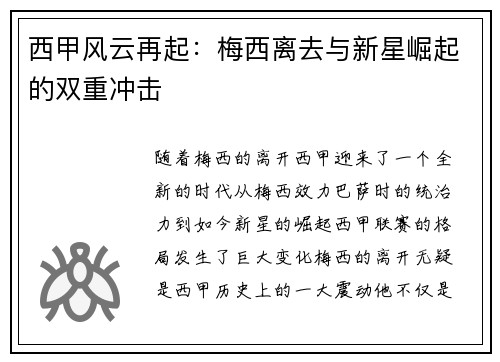 西甲风云再起：梅西离去与新星崛起的双重冲击

随着梅西的离开西甲迎来了一个全新的时代从梅西效力巴萨时的统治力到如今新星的崛起西甲联赛的格局发生了巨大变化梅西的离开无疑是西甲历史上的一大震动他不仅是